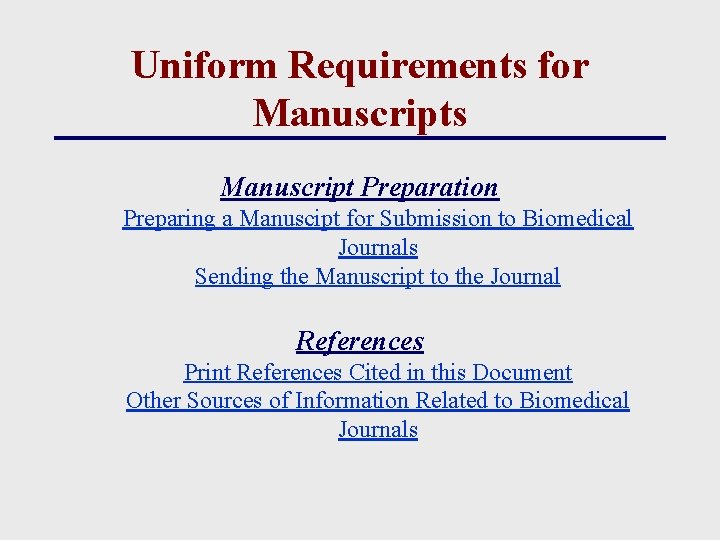 Uniform Requirements for Manuscripts

Manuscript Preparation

Preparing a Manuscipt for Submission to Biomedical Journals

Sending the Manuscript to the Journal

References

Print References Cited in this Document

Other Sources of Information Related to Biomedical Journals